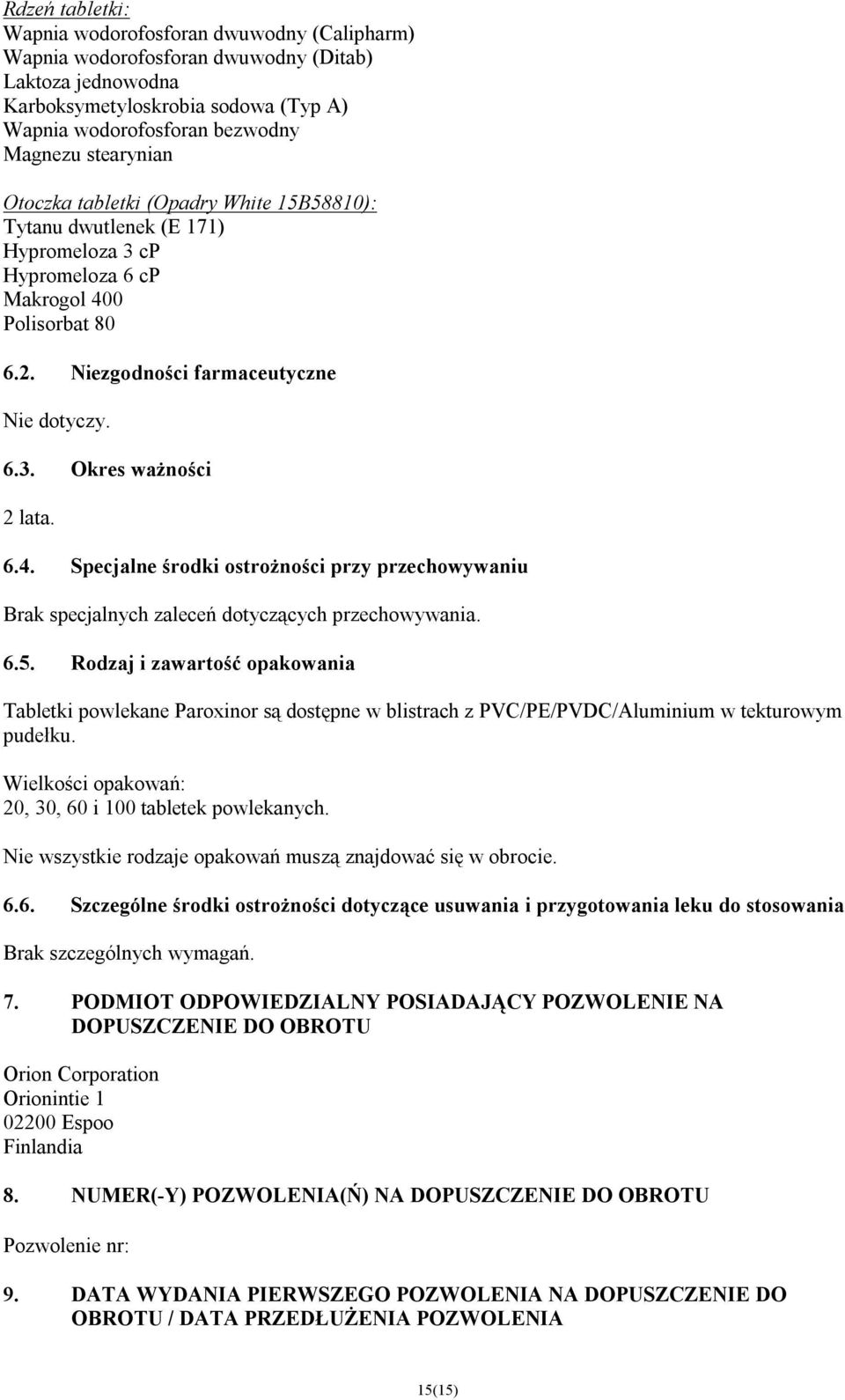 Rdzeń tabletki:
Wapnia wodorofosforan dwuwodny (Calipharm)
Wapnia wodorofosforan dwuwodny (Ditab)
Laktoza jednowodna
Karboksymetyloskrobia sodowa (Typ A)
Wapnia wodorofosforan bezwodny
Magnezu stearynian

Otoczka tabletki (Opadry White 15B58810):
Tytanu dwutlenek (E 171)
Hypromeloza 3 cp
Hypromeloza 6 cp
Makrogol 400
Polisorbat 80

6.2. Niezgodności farmaceutyczne

Nie dotyczy.

6.3. Okres ważności

2 lata.

6.4. Specjalne środki ostrożności przy przechowywaniu

Brak specjalnych zaleceń dotyczących przechowywania.

6.5. Rodzaj i zawartość opakowania

Tabletki powlekane Paroxinor są dostępne w blistrach z PVC/PE/PVDC/Aluminium w tekturowym pudełku.

Wielkości opakowań:
20, 30, 60 i 100 tabletek powlekanych.

Nie wszystkie rodzaje opakowań muszą znajdować się w obrocie.

6.6. Szczególne środki ostrożności dotyczące usuwania i przygotowania leku do stosowania

Brak szczególnych wymagań.

7. PODMIOT ODPOWIEDZIALNY POSIADAJĄCY POZWOLENIE NA DOPUSZCZENIE DO OBROTU

Orion Corporation
Orionintie 1
02200 Espoo
Finlandia

8. NUMER(-Y) POZWOLENIA(Ń) NA DOPUSZCZENIE DO OBROTU

Pozwolenie nr:

9. DATA WYDANIA PIERWSZEGO POZWOLENIA NA DOPUSZCZENIE DO OBROTU / DATA PRZEDŁUŻENIA POZWOLENIA

15(15)